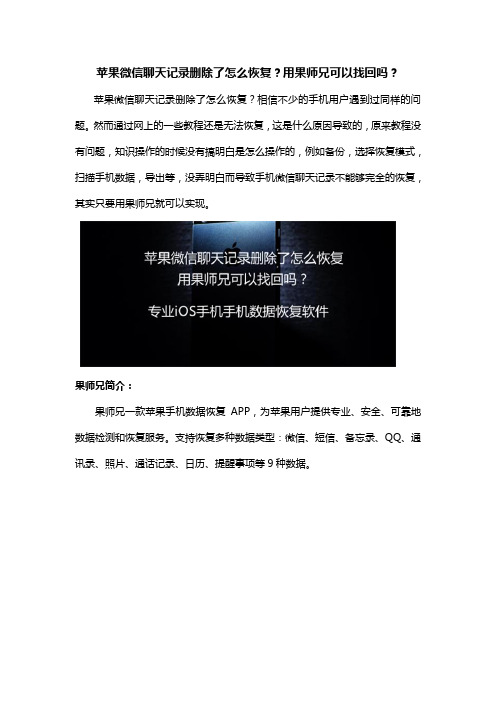 苹果微信聊天记录删除了怎么恢复？用果师兄可以找回吗？

苹果微信聊天记录删除了怎么恢复？相信不少的手机用户遇到过同样的问题。然而通过网上的一些教程还是无法恢复，这是什么原因导致的，原来教程没有问题，知识操作的时候没有搞明白是怎么操作的，例如备份，选择恢复模式，扫描手机数据，导出等，没弄明白而导致手机微信聊天记录不能够完全的恢复，其实只要用果师兄就可以实现。

苹果微信聊天记录删除了怎么恢复
用果师兄可以找回吗？
专业iOS手机手机数据恢复软件

果师兄简介：

果师兄一款苹果手机数据恢复 APP，为苹果用户提供专业、安全、可靠地数据检测和恢复服务。支持恢复多种数据类型：微信、短信、备忘录、QQ、通讯录、照片、通话记录、日历、提醒事项等 9 种数据。